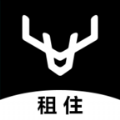 租住